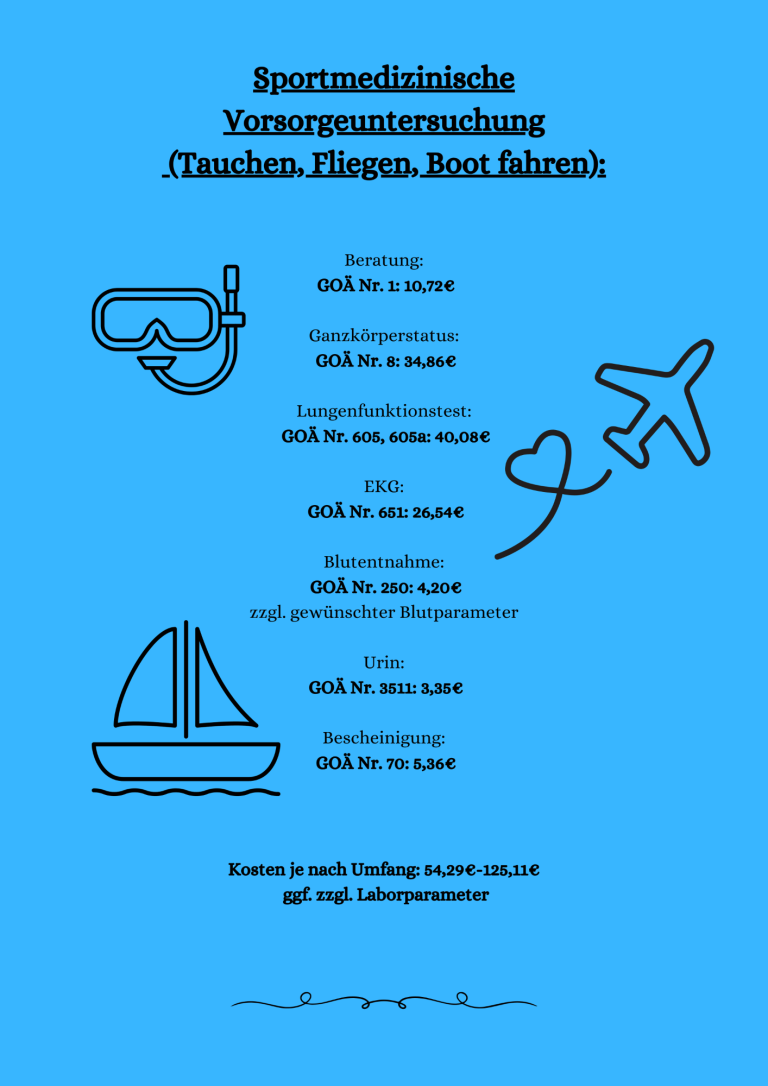 Sportmedizinische Vorsorgeuntersuchung (Tauchen, Fliegen, Boot fahren):

Beratung:
GOÄ Nr. 1: 10,72€

Ganzkörperstatus:
GOÄ Nr. 8: 34,86€

Lungenfunktionstest:
GOÄ Nr. 605, 605a: 40,08€

EKG:
GOÄ Nr. 651: 26,54€

Blutentnahme:
GOÄ Nr. 250: 4,20€
zzgl. gewünschter Blutparameter

Urin:
GOÄ Nr. 3511: 3,35€

Bescheinigung:
GOÄ Nr. 70: 5,36€

Kosten je nach Umfang: 54,29€-125,11€
ggf. zzgl. Laborparameter